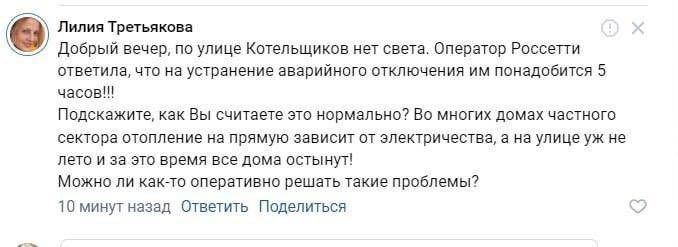 Лилия Третьякова
Добрый вечер, по улице Котельщиков нет света. Оператор Россетти ответила, что на устранение аварийного отключения им понадобится 5 часов!!!
Подскажите, как Вы считаете это нормально? Во многих домах частного сектора отопление на прямую зависит от электричества, а на улице уж не лето и за это время все дома остынут!
Можно ли как-то оперативно решать такие проблемы?
10 минут назад Ответить Поделиться